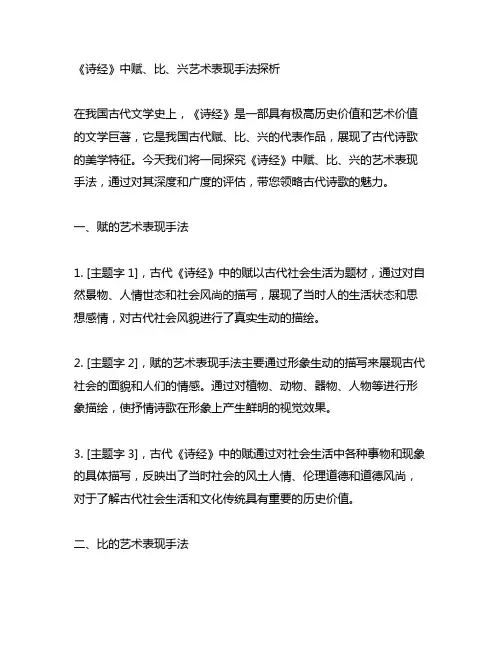 《诗经》中赋、比、兴艺术表现手法探析

在我国古代文学史上，《诗经》是一部具有极高历史价值和艺术价值的文学巨著，它是我国古代赋、比、兴的代表作品，展现了古代诗歌的美学特征。今天我们将一同探究《诗经》中赋、比、兴的艺术表现手法，通过对其深度和广度的评估，带您领略古代诗歌的魅力。

一、赋的艺术表现手法

1. [主题字 1]，古代《诗经》中的赋以古代社会生活为题材，通过对自然景物、人情世态和社会风尚的描写，展现了当时人的生活状态和思想感情，对古代社会风貌进行了真实生动的描绘。

2. [主题字 2]，赋的艺术表现手法主要通过形象生动的描写来展现古代社会的面貌和人们的情感。通过对植物、动物、器物、人物等进行形象描绘，使抒情诗歌在形象上产生鲜明的视觉效果。

3. [主题字 3]，古代《诗经》中的赋通过对社会生活中各种事物和现象的具体描写，反映出了当时社会的风土人情、伦理道德和道德风尚，对于了解古代社会生活和文化传统具有重要的历史价值。

二、比的艺术表现手法